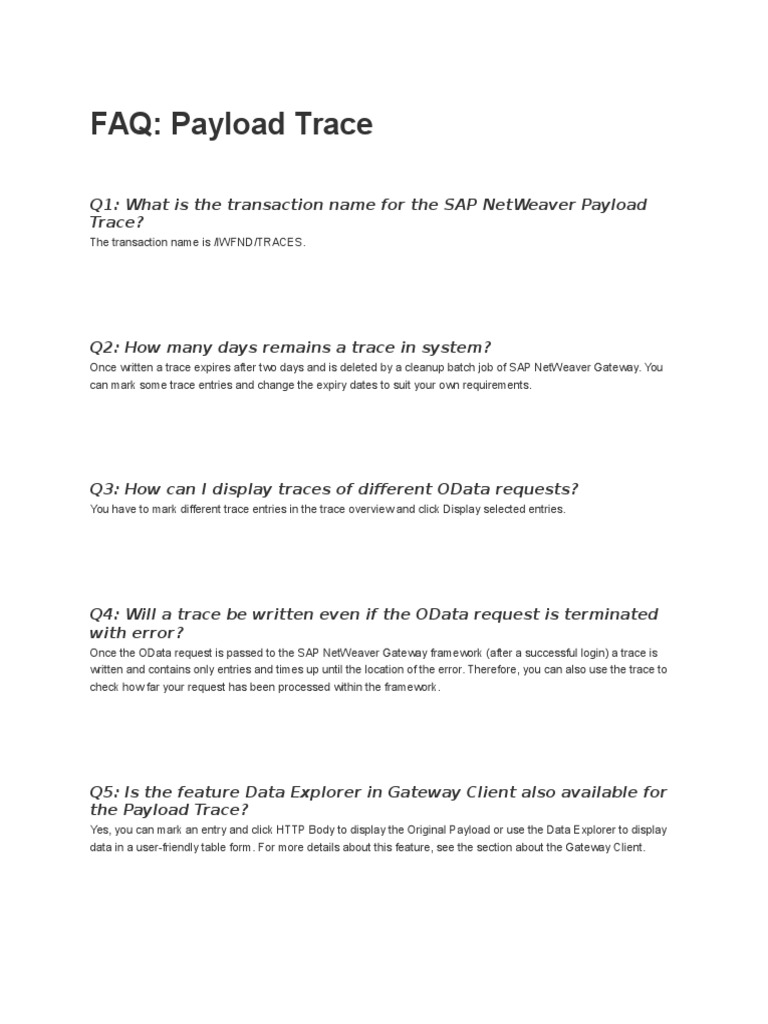 FAQ: Payload Trace

Q1: What is the transaction name for the SAP NetWeaver Payload Trace?

The transaction name is /IWFND/TRACES.

Q2: How many days remains a trace in system?

Once written a trace expires after two days and is deleted by a cleanup batch job of SAP NetWeaver Gateway. You can mark some trace entries and change the expiry dates to suit your own requirements.

Q3: How can I display traces of different OData requests?

You have to mark different trace entries in the trace overview and click Display selected entries.

Q4: Will a trace be written even if the OData request is terminated with error?

Once the OData request is passed to the SAP NetWeaver Gateway framework (after a successful login) a trace is written and contains only entries and times up until the location of the error. Therefore, you can also use the trace to check how far your request has been processed within the framework.

Q5: Is the feature Data Explorer in Gateway Client also available for the Payload Trace?

Yes, you can mark an entry and click HTTP Body to display the Original Payload or use the Data Explorer to display data in a user-friendly table form. For more details about this feature, see the section about the Gateway Client.